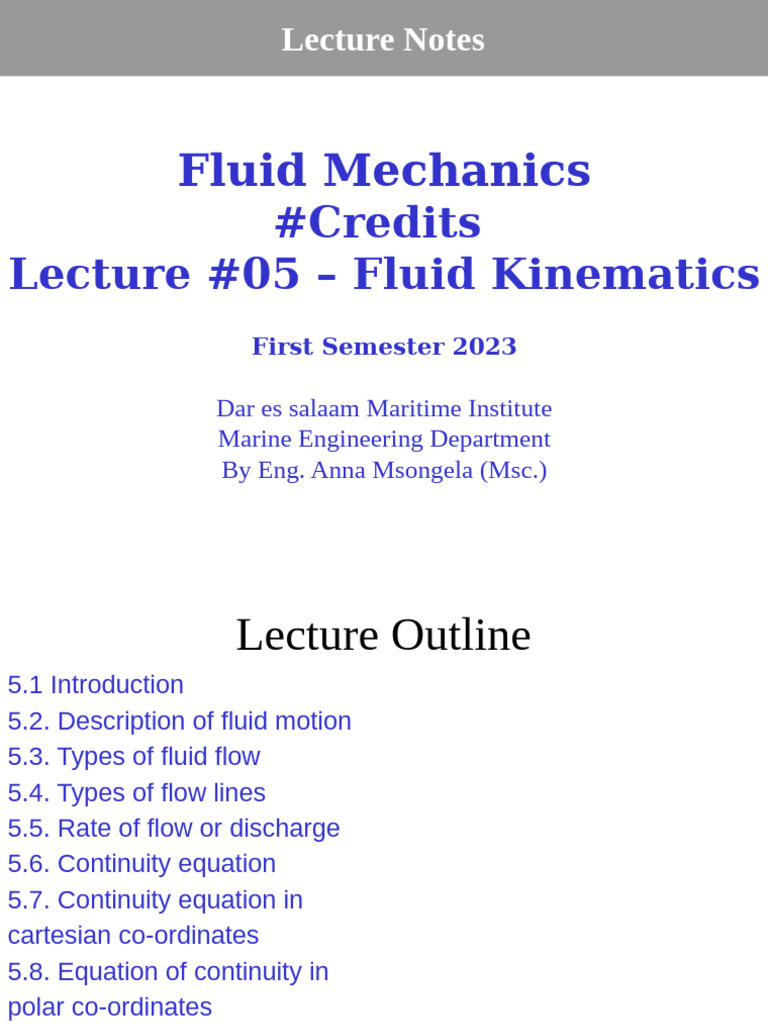 Lecture Notes

Fluid Mechanics
#Credits
Lecture #05 – Fluid Kinematics

First Semester 2023

Dar es salaam Maritime Institute
Marine Engineering Department
By Eng. Anna Msongela (Msc.)

Lecture Outline

5.1 Introduction
5.2. Description of fluid motion
5.3. Types of fluid flow
5.4. Types of flow lines
5.5. Rate of flow or discharge
5.6. Continuity equation
5.7. Continuity equation in cartesian co-ordinates
5.8. Equation of continuity in polar co-ordinates